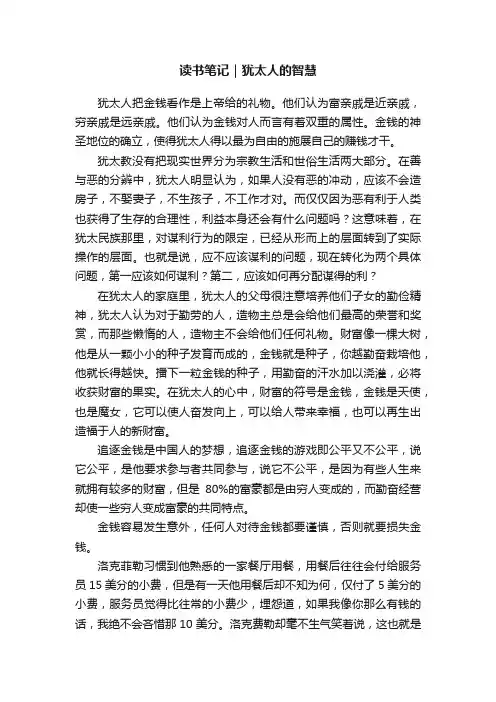 读书笔记｜犹太人的智慧

犹太人把金钱看作是上帝给的礼物。他们认为富亲戚是近亲戚，穷亲戚是远亲戚。他们认为金钱对人而言有着双重的属性。金钱的神圣地位的确立，使得犹太人得以最为自由的施展自己的赚钱才干。

犹太教没有把现实世界分为宗教生活和世俗生活两大部分。在善与恶的分辨中，犹太人明显认为，如果人没有恶的冲动，应该不会造房子，不娶妻子，不生孩子，不工作才对。而仅仅因为恶有利于人类也获得了生存的合理性，利益本身还会有什么问题吗？这意味着，在犹太民族那里，对谋利行为的限定，已经从形而上的层面转到了实际操作的层面。也就是说，应不应该谋利的问题，现在转化为两个具体问题，第一应该如何谋利？第二，应该如何再分配谋得的利？

在犹太人的家庭里，犹太人的父母很注意培养他们子女的勤俭精神，犹太人认为对于勤劳的人，造物主总是会给他们最高的荣誉和奖赏，而那些懒惰的人，造物主不会给他们任何礼物。财富像一棵大树，他是从一颗小小的种子发育而成的，金钱就是种子，你越勤奋栽培他，他就长得越快。播下一粒金钱的种子，用勤奋的汗水加以浇灌，必将收获财富的果实。在犹太人的心中，财富的符号是金钱，金钱是天使，也是魔女，它可以使人奋发向上，可以给人带来幸福，也可以再生出造福于人的新财富。

追逐金钱是中国人的梦想，追逐金钱的游戏即公平又不公平，说它公平，是他要求参与者共同参与，说它不公平，是因为有些人生来就拥有较多的财富，但是 80%的富豪都是由穷人变成的，而勤奋经营却使一些穷人变成富豪的共同特点。

金钱容易发生意外，任何人对待金钱都要谨慎，否则就要损失金钱。

洛克菲勒习惯到他熟悉的一家餐厅用餐，用餐后往往会付给服务员 15 美分的小费，但是有一天他用餐后却不知为何，仅付了 5 美分的小费，服务员觉得比往常的小费少，埋怨道，如果我像你那么有钱的话，我绝不会吝惜那 10 美分。洛克费勒却毫不生气笑着说，这也就是